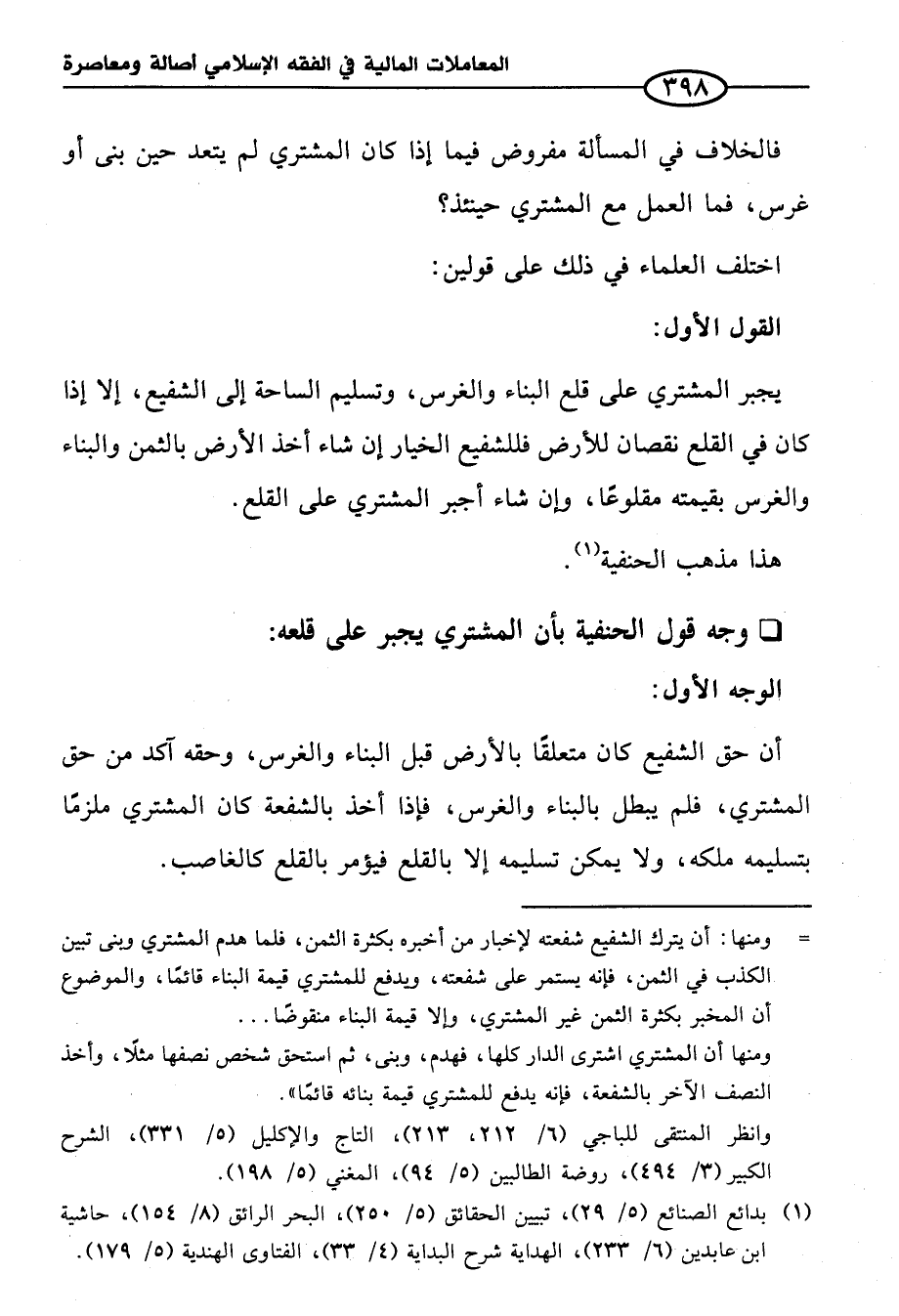 المعاملات المالية في الفقه الإسلامي أصالة ومعاصرة

٣٩٨

فالخلاف في المسألة مفروض فيما إذا كان المشتري لم يتعد حين بنى أو غرس، فما العمل مع المشتري حينئذ؟

اختلف العلماء في ذلك على قولين:

القول الأول:

يجبر المشتري على قلع البناء والغرس، وتسليم الساحة إلى الشفيع، إلا إذا كان في القلع نقصان للأرض فللشفيع الخيار إن شاء أخذ الأرض بالثمن والبناء والغرس بقيمته مقلوعًا، وإن شاء أجبر المشتري على القلع.

هذا مذهب الحنفية(١).

❑ وجه قول الحنفية بأن المشتري يجبر على قلعه:

الوجه الأول:

أن حق الشفيع كان متعلقًا بالأرض قبل البناء والغرس، وحقه آكد من حق المشتري، فلم يبطل بالبناء والغرس، فإذا أخذ بالشفعة كان المشتري ملزمًا بتسليمه ملكه، ولا يمكن تسليمه إلا بالقلع فيؤمر بالقلع كالغاصب.

= ومنها: أن يترك الشفيع شفعته لإخبار من أخبره بكثرة الثمن، فلما هدم المشتري وبنى تبين الكذب في الثمن، فإنه يستمر على شفعته، ويدفع للمشتري قيمة البناء قائمًا، والموضوع أن المخبر بكثرة الثمن غير المشتري، وإلا قيمة البناء منقوضًا...

ومنها أن المشتري اشترى الدار كلها، فهدم، وبنى، ثم استحق شخص نصفها مثلًا، وأخذ النصف الآخر بالشفعة، فإنه يدفع للمشتري قيمة بنائه قائمًا».

وانظر المنتقى للباجي (٦/ ٢١٢، ٢١٣)، التاج والإكليل (٥/ ٣٣١)، الشرح الكبير (٣/ ٤٩٤)، روضة الطالبين (٥/ ٩٤)، المغني (٥/ ١٩٨).

(١) بدائع الصنائع (٥/ ٢٩)، تبيين الحقائق (٥/ ٢٥٠)، البحر الرائق (٨/ ١٥٤)، حاشية ابن عابدين (٦/ ٢٣٣)، الهداية شرح البداية (٤/ ٣٣)، الفتاوى الهندية (٥/ ١٧٩).